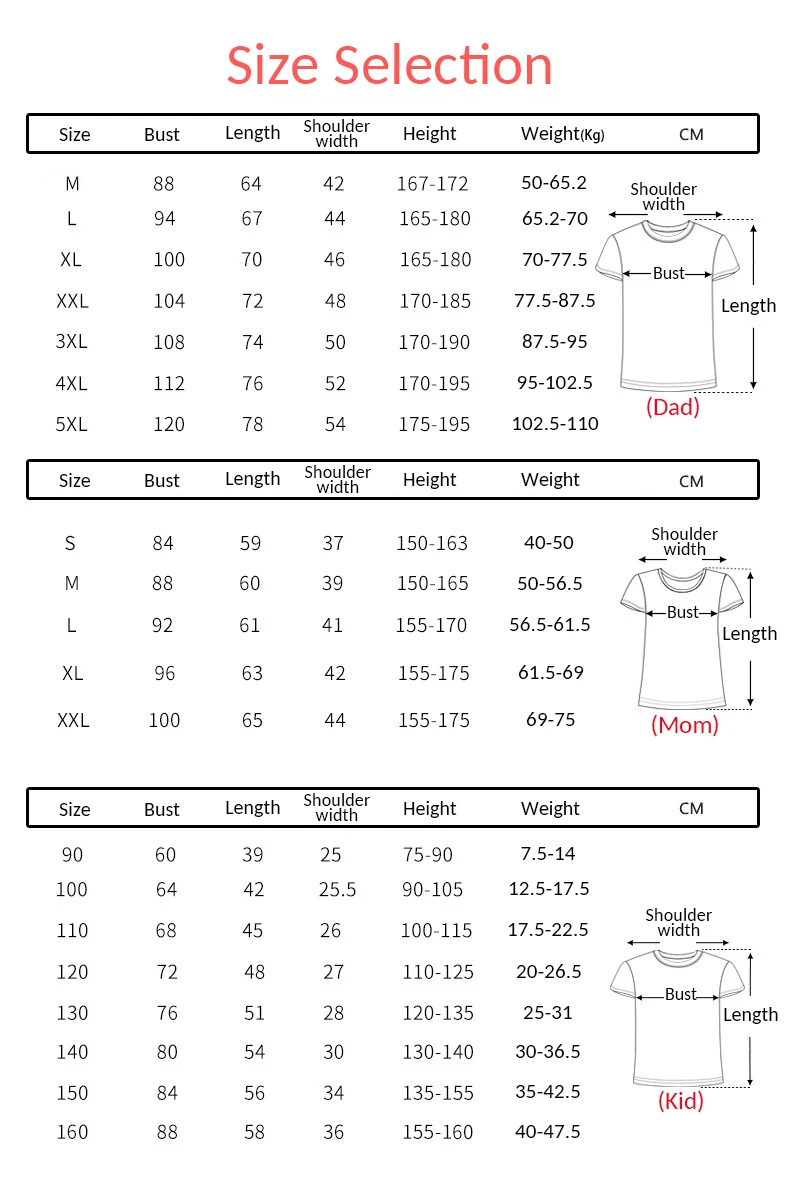 Size Selection

| Size | Bust | Length | Shoulder width | Height | Weight(Kg) | CM |
|---|---|---|---|---|---|---|
| M | 88 | 64 | 42 | 167-172 | 50-65.2 | |
| L | 94 | 67 | 44 | 165-180 | 65.2-70 | |
| XL | 100 | 70 | 46 | 165-180 | 70-77.5 | |
| XXL | 104 | 72 | 48 | 170-185 | 77.5-87.5 | |
| 3XL | 108 | 74 | 50 | 170-190 | 87.5-95 | |
| 4XL | 112 | 76 | 52 | 170-195 | 95-102.5 | |
| 5XL | 120 | 78 | 54 | 175-195 | 102.5-110 | |

Shoulder width
Bust
Length
(Dad)

| Size | Bust | Length | Shoulder width | Height | Weight | CM |
|---|---|---|---|---|---|---|
| S | 84 | 59 | 37 | 150-163 | 40-50 | |
| M | 88 | 60 | 39 | 150-165 | 50-56.5 | |
| L | 92 | 61 | 41 | 155-170 | 56.5-61.5 | |
| XL | 96 | 63 | 42 | 155-175 | 61.5-69 | |
| XXL | 100 | 65 | 44 | 155-175 | 69-75 | |

Shoulder width
Bust
Length
(Mom)

| Size | Bust | Length | Shoulder width | Height | Weight | CM |
|---|---|---|---|---|---|---|
| 90 | 60 | 39 | 25 | 75-90 | 7.5-14 | |
| 100 | 64 | 42 | 25.5 | 90-105 | 12.5-17.5 | |
| 110 | 68 | 45 | 26 | 100-115 | 17.5-22.5 | |
| 120 | 72 | 48 | 27 | 110-125 | 20-26.5 | |
| 130 | 76 | 51 | 28 | 120-135 | 25-31 | |
| 140 | 80 | 54 | 30 | 130-140 | 30-36.5 | |
| 150 | 84 | 56 | 34 | 135-155 | 35-42.5 | |
| 160 | 88 | 58 | 36 | 155-160 | 40-47.5 | |

Shoulder width
Bust
Length
(Kid)